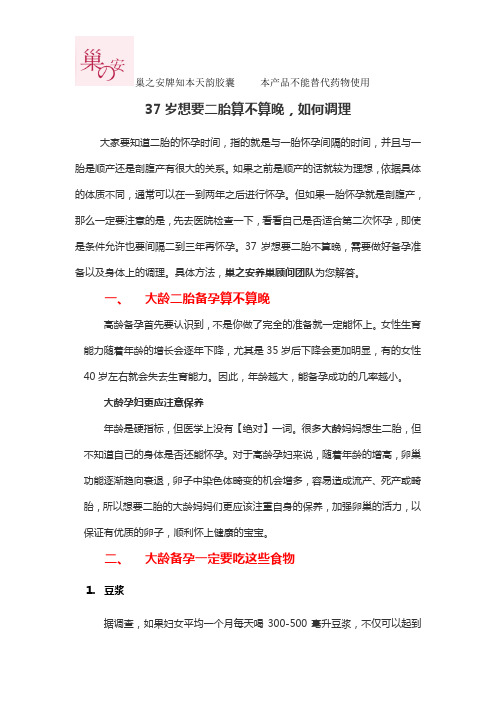 巢の安

巢之安牌知本天韵胶囊　　本产品不能替代药物使用

37 岁想要二胎算不算晚，如何调理

大家要知道二胎的怀孕时间，指的就是与一胎怀孕间隔的时间，并且与一胎是顺产还是剖腹产有很大的关系。如果之前是顺产的话就较为理想，依据具体的体质不同，通常可以在一到两年之后进行怀孕。但如果一胎怀孕就是剖腹产，那么一定要注意的是，先去医院检查一下，看看自己是否适合第二次怀孕，即使是条件允许也要间隔二到三年再怀孕。37 岁想要二胎不算晚，需要做好备孕准备以及身体上的调理。具体方法，巢之安养巢顾问团队为您解答。

一、　大龄二胎备孕算不算晚

高龄备孕首先要认识到，不是你做了完全的准备就一定能怀上。女性生育能力随着年龄的增长会逐年下降，尤其是 35 岁后下降会更加明显，有的女性 40 岁左右就会失去生育能力。因此，年龄越大，能备孕成功的几率越小。

大龄孕妇更应注意保养

年龄是硬指标，但医学上没有【绝对】一词。很多大龄妈妈想生二胎，但不知道自己的身体是否还能怀孕。对于高龄孕妇来说，随着年龄的增高，卵巢功能逐渐趋向衰退，卵子中染色体畸变的机会增多，容易造成流产、死产或畸胎，所以想要二胎的大龄妈妈们更应该注重自身的保养，加强卵巢的活力，以保证有优质的卵子，顺利怀上健康的宝宝。

二、　大龄备孕一定要吃这些食物

1. 豆浆

据调查，如果妇女平均一个月每天喝 300-500 毫升豆浆，不仅可以起到